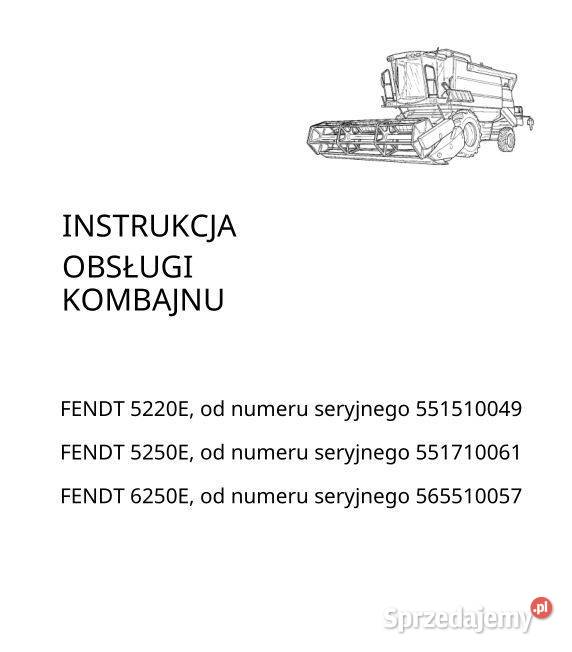 INSTRUKCJA
OBSŁUGI
KOMBAJNU

FENDT 5220E, od numeru seryjnego 551510049

FENDT 5250E, od numeru seryjnego 551710061

FENDT 6250E, od numeru seryjnego 565510057

Sprzedajemy.pl